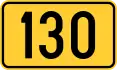 130